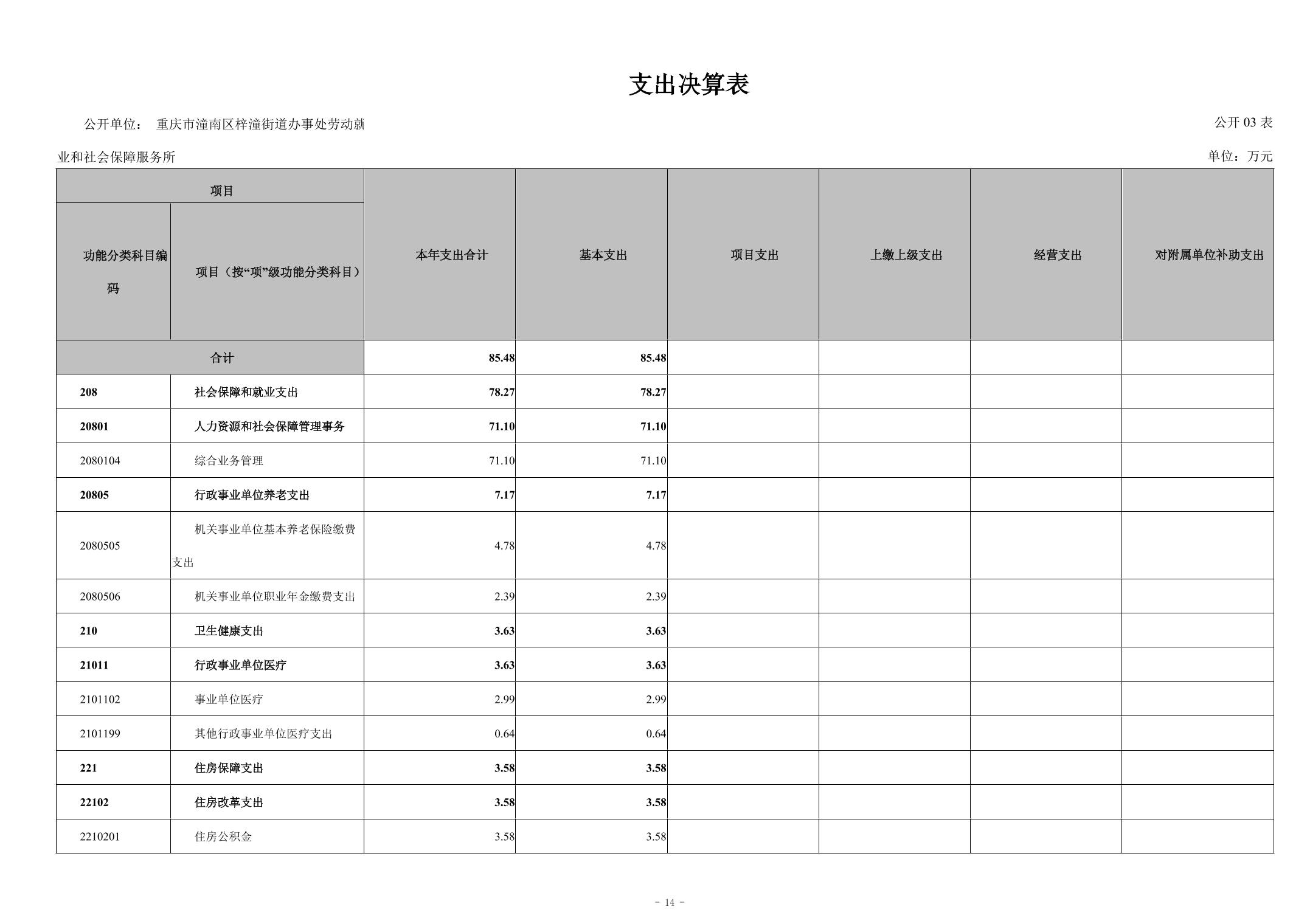 支出决算表

公开单位： 重庆市潼南区梓潼街道办事处劳动就业和社会保障服务所

公开 03 表

单位：万元

| 功能分类科目编码 | 项目（按“项”级功能分类科目） | 本年支出合计 | 基本支出 | 项目支出 | 上缴上级支出 | 经营支出 | 对附属单位补助支出 |
|---|---|---|---|---|---|---|---|
| 合计 | | 85.48 | 85.48 | | | | |
| 208 | 社会保障和就业支出 | 78.27 | 78.27 | | | | |
| 20801 | 人力资源和社会保障管理事务 | 71.10 | 71.10 | | | | |
| 2080104 | 综合业务管理 | 71.10 | 71.10 | | | | |
| 20805 | 行政事业单位养老支出 | 7.17 | 7.17 | | | | |
| 2080505 | 机关事业单位基本养老保险缴费支出 | 4.78 | 4.78 | | | | |
| 2080506 | 机关事业单位职业年金缴费支出 | 2.39 | 2.39 | | | | |
| 210 | 卫生健康支出 | 3.63 | 3.63 | | | | |
| 21011 | 行政事业单位医疗 | 3.63 | 3.63 | | | | |
| 2101102 | 事业单位医疗 | 2.99 | 2.99 | | | | |
| 2101199 | 其他行政事业单位医疗支出 | 0.64 | 0.64 | | | | |
| 221 | 住房保障支出 | 3.58 | 3.58 | | | | |
| 22102 | 住房改革支出 | 3.58 | 3.58 | | | | |
| 2210201 | 住房公积金 | 3.58 | 3.58 | | | | |

- 14 -